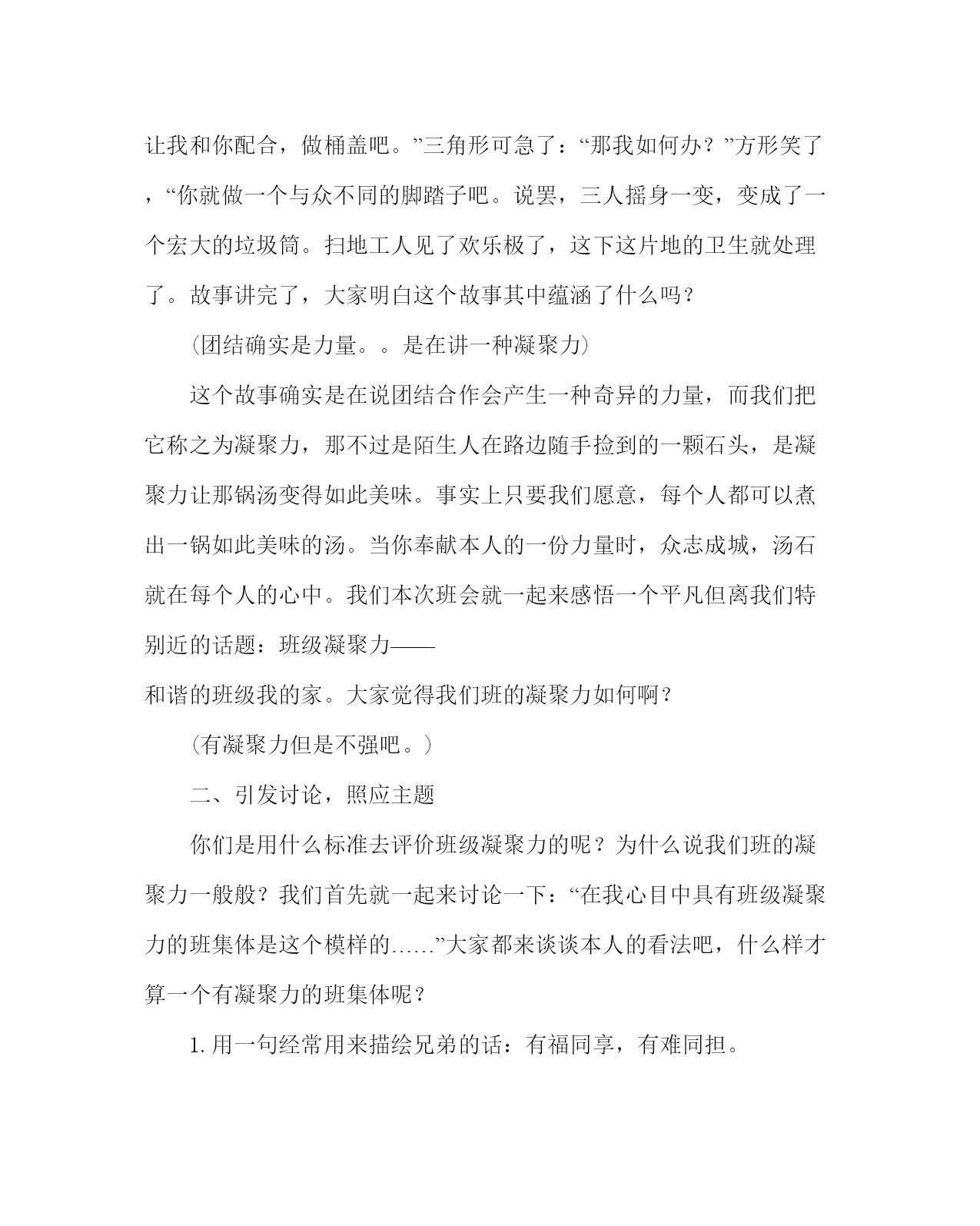 让我和你配合，做桶盖吧。”三角形可急了：“那我如何办？”方形笑了，“你就做一个与众不同的脚踏子吧。说罢，三人摇身一变，变成了一个宏大的垃圾筒。扫地工人见了欢乐极了，这下这片地的卫生就处理了。故事讲完了，大家明白这个故事其中蕴涵了什么吗？

(团结确实是力量。。是在讲一种凝聚力)

这个故事确实是在说团结合作会产生一种奇异的力量，而我们把它称之为凝聚力，那不过是陌生人在路边随手捡到的一颗石头，是凝聚力让那锅汤变得如此美味。事实上只要我们愿意，每个人都可以煮出一锅如此美味的汤。当你奉献本人的一份力量时，众志成城，汤石就在每个人的心中。我们本次班会就一起来感悟一个平凡但离我们特别近的话题：班级凝聚力——

和谐的班级我的家。大家觉得我们班的凝聚力如何啊？

(有凝聚力但是不强吧。)

二、引发讨论，照应主题

你们是用什么标准去评价班级凝聚力的呢？为什么说我们班的凝聚力一般般？我们首先就一起来讨论一下：“在我心目中具有班级凝聚力的班集体是这个模样的……”大家都来谈谈本人的看法吧，什么样才算一个有凝聚力的班集体呢？

1.用一句经常用来描绘兄弟的话：有福同享，有难同担。